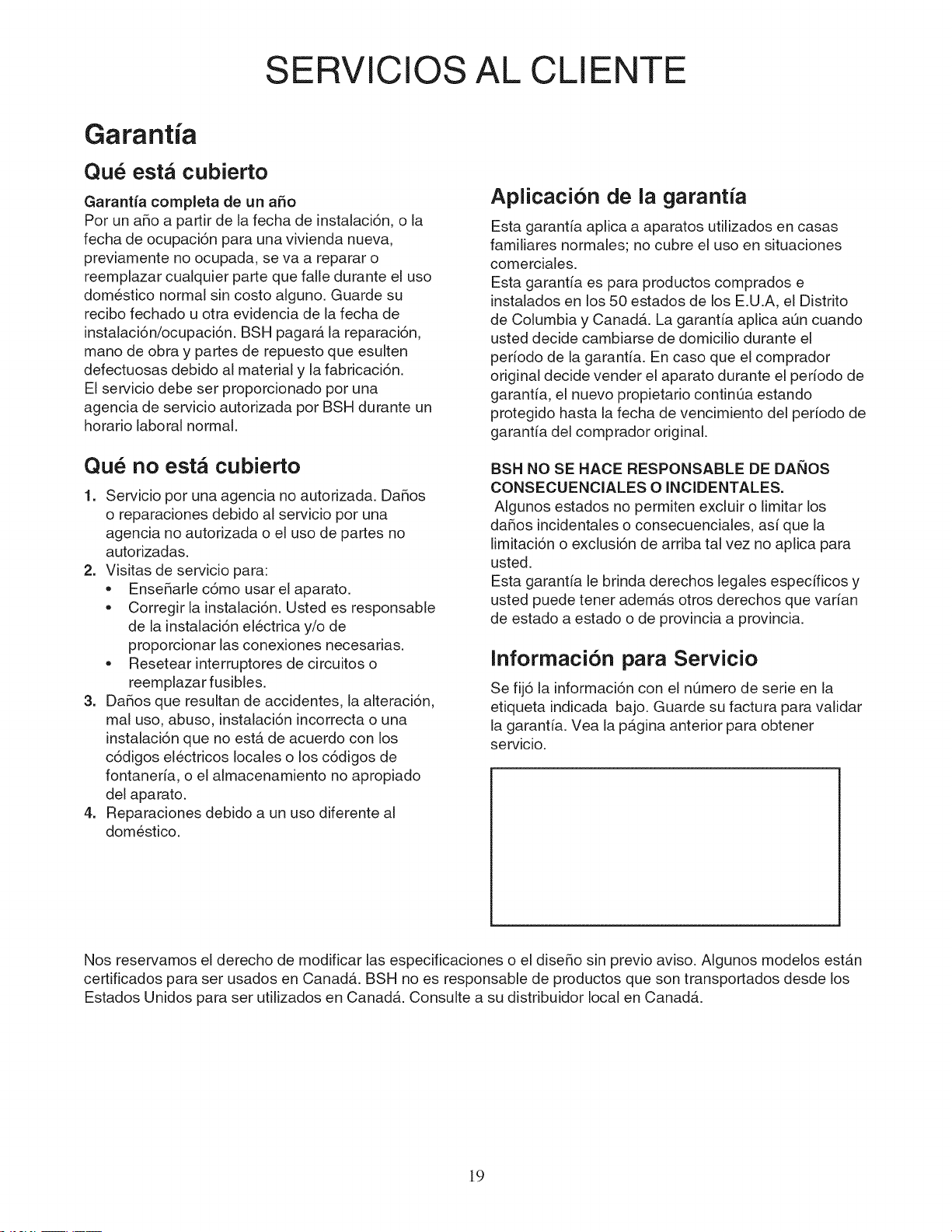 SERVICIOS AL CLIENTE

Garantía

Qué está cubierto

Garantía completa de un año
Por un año a partir de la fecha de instalación, o la fecha de ocupación para una vivienda nueva, previamente no ocupada, se va a reparar o reemplazar cualquier parte que falle durante el uso doméstico normal sin costo alguno. Guarde su recibo fechado u otra evidencia de la fecha de instalación/ocupación. BSH pagará la reparación, mano de obra y partes de repuesto que esulten defectuosas debido al material y la fabricación.
El servicio debe ser proporcionado por una agencia de servicio autorizada por BSH durante un horario laboral normal.

Qué no está cubierto

1. Servicio por una agencia no autorizada. Daños o reparaciones debido al servicio por una agencia no autorizada o el uso de partes no autorizadas.
2. Visitas de servicio para:
• Enseñarle cómo usar el aparato.
• Corregir la instalación. Usted es responsable de la instalación eléctrica y/o de proporcionar las conexiones necesarias.
• Resetear interruptores de circuitos o reemplazar fusibles.
3. Daños que resultan de accidentes, la alteración, mal uso, abuso, instalación incorrecta o una instalación que no está de acuerdo con los códigos eléctricos locales o los códigos de fontanería, o el almacenamiento no apropiado del aparato.
4. Reparaciones debido a un uso diferente al doméstico.

Aplicación de la garantía

Esta garantía aplica a aparatos utilizados en casas familiares normales; no cubre el uso en situaciones comerciales.
Esta garantía es para productos comprados e instalados en los 50 estados de los E.U.A, el Distrito de Columbia y Canadá. La garantía aplica aún cuando usted decide cambiarse de domicilio durante el período de la garantía. En caso que el comprador original decide vender el aparato durante el período de garantía, el nuevo propietario continúa estando protegido hasta la fecha de vencimiento del período de garantía del comprador original.

BSH NO SE HACE RESPONSABLE DE DAÑOS CONSECUENCIALES O INCIDENTALES.
Algunos estados no permiten excluir o limitar los daños incidentales o consecuenciales, así que la limitación o exclusión de arriba tal vez no aplica para usted.
Esta garantía le brinda derechos legales específicos y usted puede tener además otros derechos que varían de estado a estado o de provincia a provincia.

Información para Servicio

Se fijó la información con el número de serie en la etiqueta indicada bajo. Guarde su factura para validar la garantía. Vea la página anterior para obtener servicio.

Nos reservamos el derecho de modificar las especificaciones o el diseño sin previo aviso. Algunos modelos están certificados para ser usados en Canadá. BSH no es responsable de productos que son transportados desde los Estados Unidos para ser utilizados en Canadá. Consulte a su distribuidor local en Canadá.

19